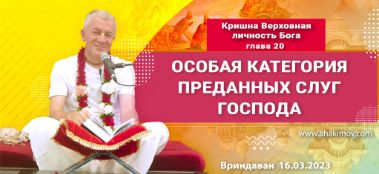 Кришна Верховная личность Бога глава 20

ОСОБАЯ КАТЕГОРИЯ ПРЕДАННЫХ СЛУГ ГОСПОДА

www.ahakimov.com

Вриндаван 16.03.2023